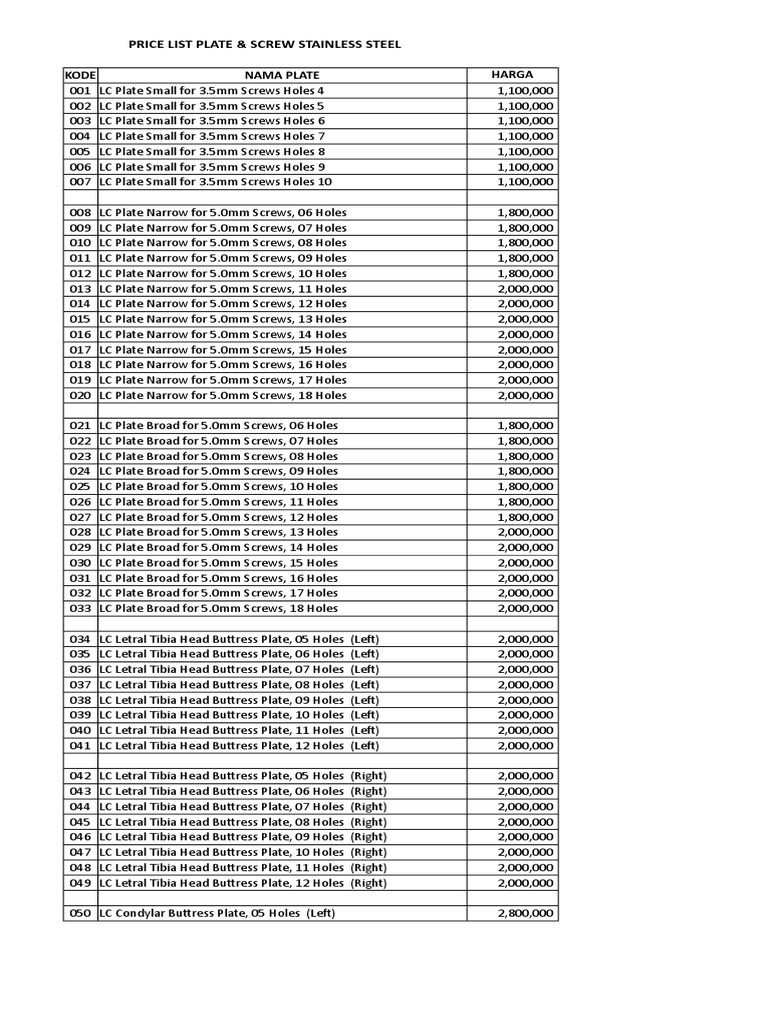 PRICE LIST PLATE & SCREW STAINLESS STEEL

| KODE | NAMA PLATE | HARGA |
|---|---|---|
| 001 | LC Plate Small for 3.5mm Screws Holes 4 | 1,100,000 |
| 002 | LC Plate Small for 3.5mm Screws Holes 5 | 1,100,000 |
| 003 | LC Plate Small for 3.5mm Screws Holes 6 | 1,100,000 |
| 004 | LC Plate Small for 3.5mm Screws Holes 7 | 1,100,000 |
| 005 | LC Plate Small for 3.5mm Screws Holes 8 | 1,100,000 |
| 006 | LC Plate Small for 3.5mm Screws Holes 9 | 1,100,000 |
| 007 | LC Plate Small for 3.5mm Screws Holes 10 | 1,100,000 |
| | | |
| 008 | LC Plate Narrow for 5.0mm Screws, 06 Holes | 1,800,000 |
| 009 | LC Plate Narrow for 5.0mm Screws, 07 Holes | 1,800,000 |
| 010 | LC Plate Narrow for 5.0mm Screws, 08 Holes | 1,800,000 |
| 011 | LC Plate Narrow for 5.0mm Screws, 09 Holes | 1,800,000 |
| 012 | LC Plate Narrow for 5.0mm Screws, 10 Holes | 1,800,000 |
| 013 | LC Plate Narrow for 5.0mm Screws, 11 Holes | 2,000,000 |
| 014 | LC Plate Narrow for 5.0mm Screws, 12 Holes | 2,000,000 |
| 015 | LC Plate Narrow for 5.0mm Screws, 13 Holes | 2,000,000 |
| 016 | LC Plate Narrow for 5.0mm Screws, 14 Holes | 2,000,000 |
| 017 | LC Plate Narrow for 5.0mm Screws, 15 Holes | 2,000,000 |
| 018 | LC Plate Narrow for 5.0mm Screws, 16 Holes | 2,000,000 |
| 019 | LC Plate Narrow for 5.0mm Screws, 17 Holes | 2,000,000 |
| 020 | LC Plate Narrow for 5.0mm Screws, 18 Holes | 2,000,000 |
| | | |
| 021 | LC Plate Broad for 5.0mm Screws, 06 Holes | 1,800,000 |
| 022 | LC Plate Broad for 5.0mm Screws, 07 Holes | 1,800,000 |
| 023 | LC Plate Broad for 5.0mm Screws, 08 Holes | 1,800,000 |
| 024 | LC Plate Broad for 5.0mm Screws, 09 Holes | 1,800,000 |
| 025 | LC Plate Broad for 5.0mm Screws, 10 Holes | 1,800,000 |
| 026 | LC Plate Broad for 5.0mm Screws, 11 Holes | 1,800,000 |
| 027 | LC Plate Broad for 5.0mm Screws, 12 Holes | 1,800,000 |
| 028 | LC Plate Broad for 5.0mm Screws, 13 Holes | 2,000,000 |
| 029 | LC Plate Broad for 5.0mm Screws, 14 Holes | 2,000,000 |
| 030 | LC Plate Broad for 5.0mm Screws, 15 Holes | 2,000,000 |
| 031 | LC Plate Broad for 5.0mm Screws, 16 Holes | 2,000,000 |
| 032 | LC Plate Broad for 5.0mm Screws, 17 Holes | 2,000,000 |
| 033 | LC Plate Broad for 5.0mm Screws, 18 Holes | 2,000,000 |
| | | |
| 034 | LC Letral Tibia Head Buttress Plate, 05 Holes (Left) | 2,000,000 |
| 035 | LC Letral Tibia Head Buttress Plate, 06 Holes (Left) | 2,000,000 |
| 036 | LC Letral Tibia Head Buttress Plate, 07 Holes (Left) | 2,000,000 |
| 037 | LC Letral Tibia Head Buttress Plate, 08 Holes (Left) | 2,000,000 |
| 038 | LC Letral Tibia Head Buttress Plate, 09 Holes (Left) | 2,000,000 |
| 039 | LC Letral Tibia Head Buttress Plate, 10 Holes (Left) | 2,000,000 |
| 040 | LC Letral Tibia Head Buttress Plate, 11 Holes (Left) | 2,000,000 |
| 041 | LC Letral Tibia Head Buttress Plate, 12 Holes (Left) | 2,000,000 |
| | | |
| 042 | LC Letral Tibia Head Buttress Plate, 05 Holes (Right) | 2,000,000 |
| 043 | LC Letral Tibia Head Buttress Plate, 06 Holes (Right) | 2,000,000 |
| 044 | LC Letral Tibia Head Buttress Plate, 07 Holes (Right) | 2,000,000 |
| 045 | LC Letral Tibia Head Buttress Plate, 08 Holes (Right) | 2,000,000 |
| 046 | LC Letral Tibia Head Buttress Plate, 09 Holes (Right) | 2,000,000 |
| 047 | LC Letral Tibia Head Buttress Plate, 10 Holes (Right) | 2,000,000 |
| 048 | LC Letral Tibia Head Buttress Plate, 11 Holes (Right) | 2,000,000 |
| 049 | LC Letral Tibia Head Buttress Plate, 12 Holes (Right) | 2,000,000 |
| | | |
| 050 | LC Condylar Buttress Plate, 05 Holes (Left) | 2,800,000 |